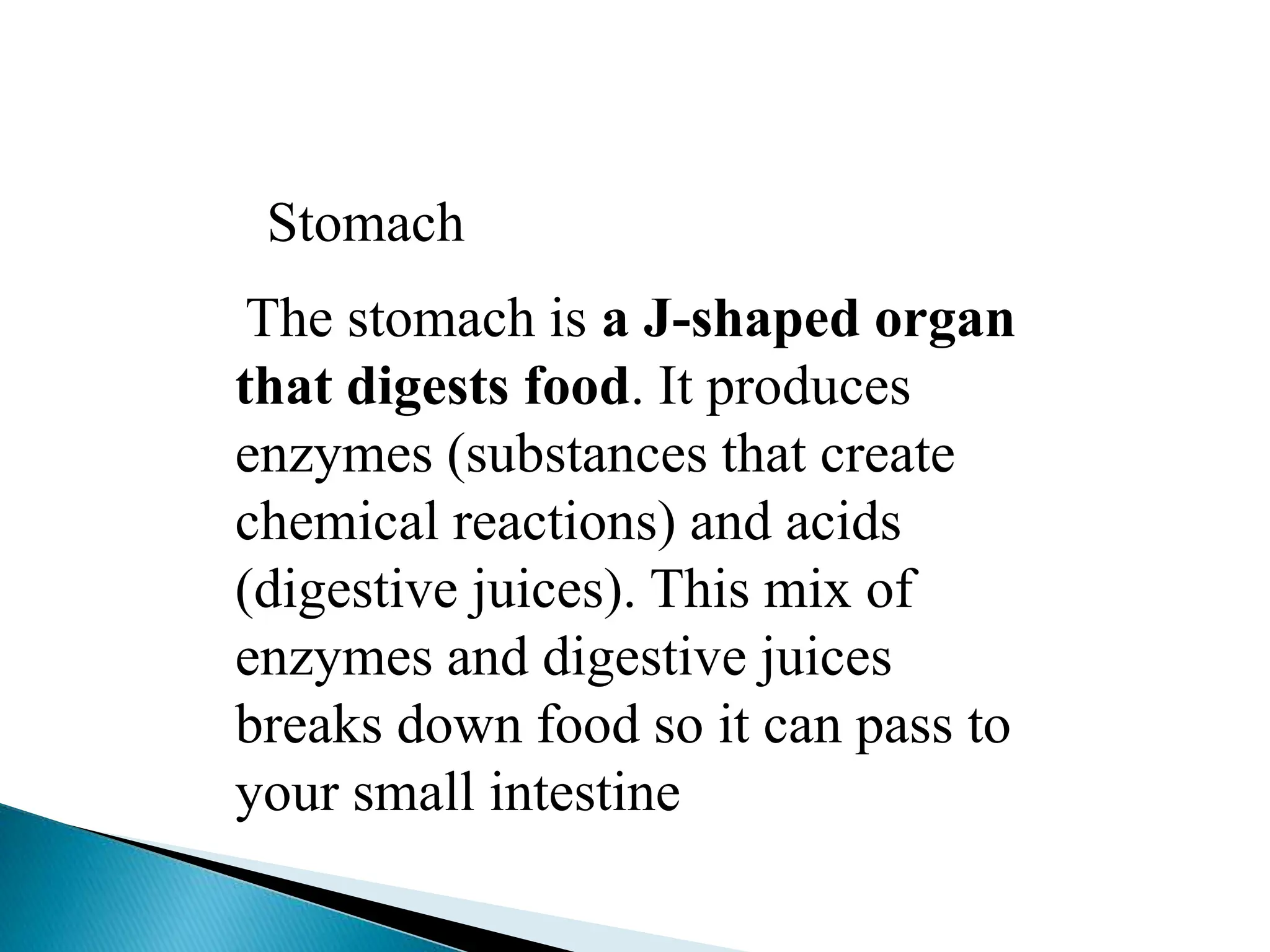 Stomach

The stomach is a J-shaped organ that digests food. It produces enzymes (substances that create chemical reactions) and acids (digestive juices). This mix of enzymes and digestive juices breaks down food so it can pass to your small intestine